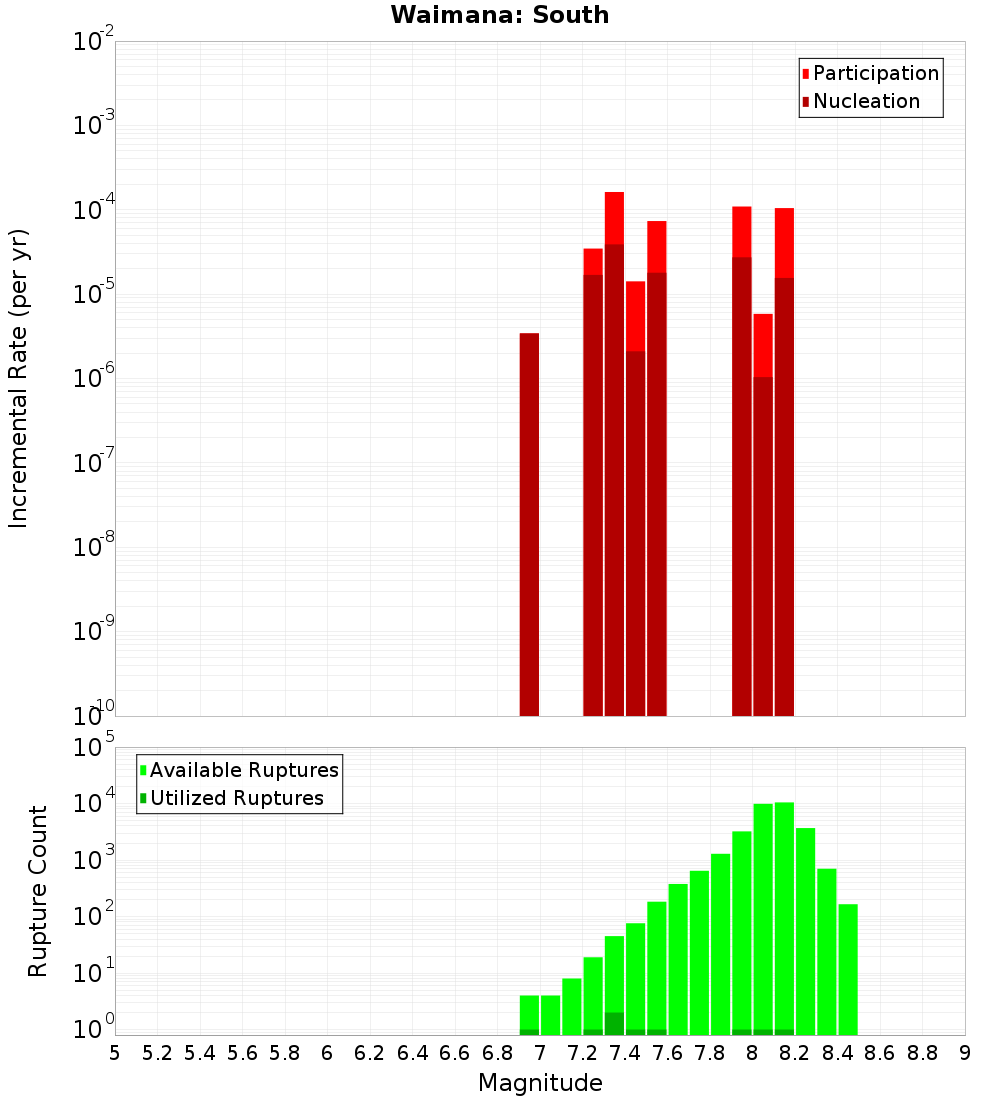 Waimana: South

Participation
Nucleation

Incremental Rate (per yr)

$10^{-2}$
$10^{-3}$
$10^{-4}$
$10^{-5}$
$10^{-6}$
$10^{-7}$
$10^{-8}$
$10^{-9}$
$10^{-10}$

Available Ruptures
Utilized Ruptures

Rupture Count

$10^{5}$
$10^{4}$
$10^{3}$
$10^{2}$
$10^{1}$
$10^{0}$

5 5.2 5.4 5.6 5.8 6 6.2 6.4 6.6 6.8 7 7.2 7.4 7.6 7.8 8 8.2 8.4 8.6 8.8 9

Magnitude